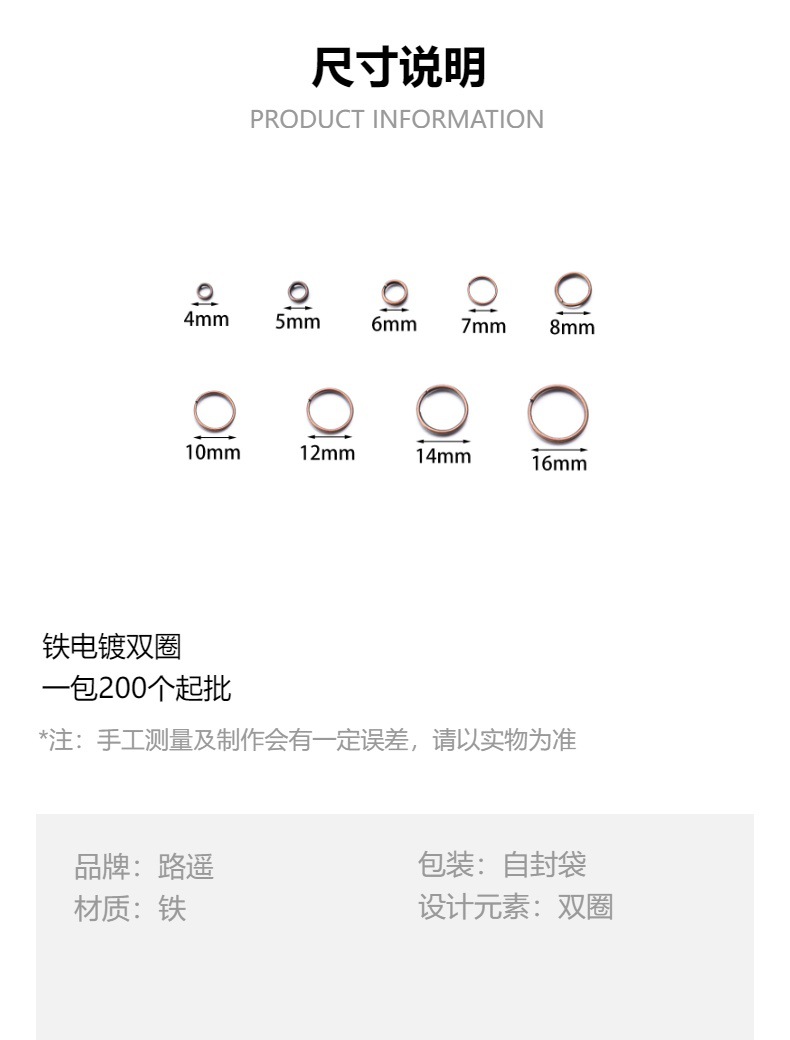 尺寸说明
PRODUCT INFORMATION

4mm
5mm
6mm
7mm
8mm
10mm
12mm
14mm
16mm

铁电镀双圈
一包200个起批

*注：手工测量及制作会有一定误差，请以实物为准

品牌：路遥
材质：铁

包装：自封袋
设计元素：双圈